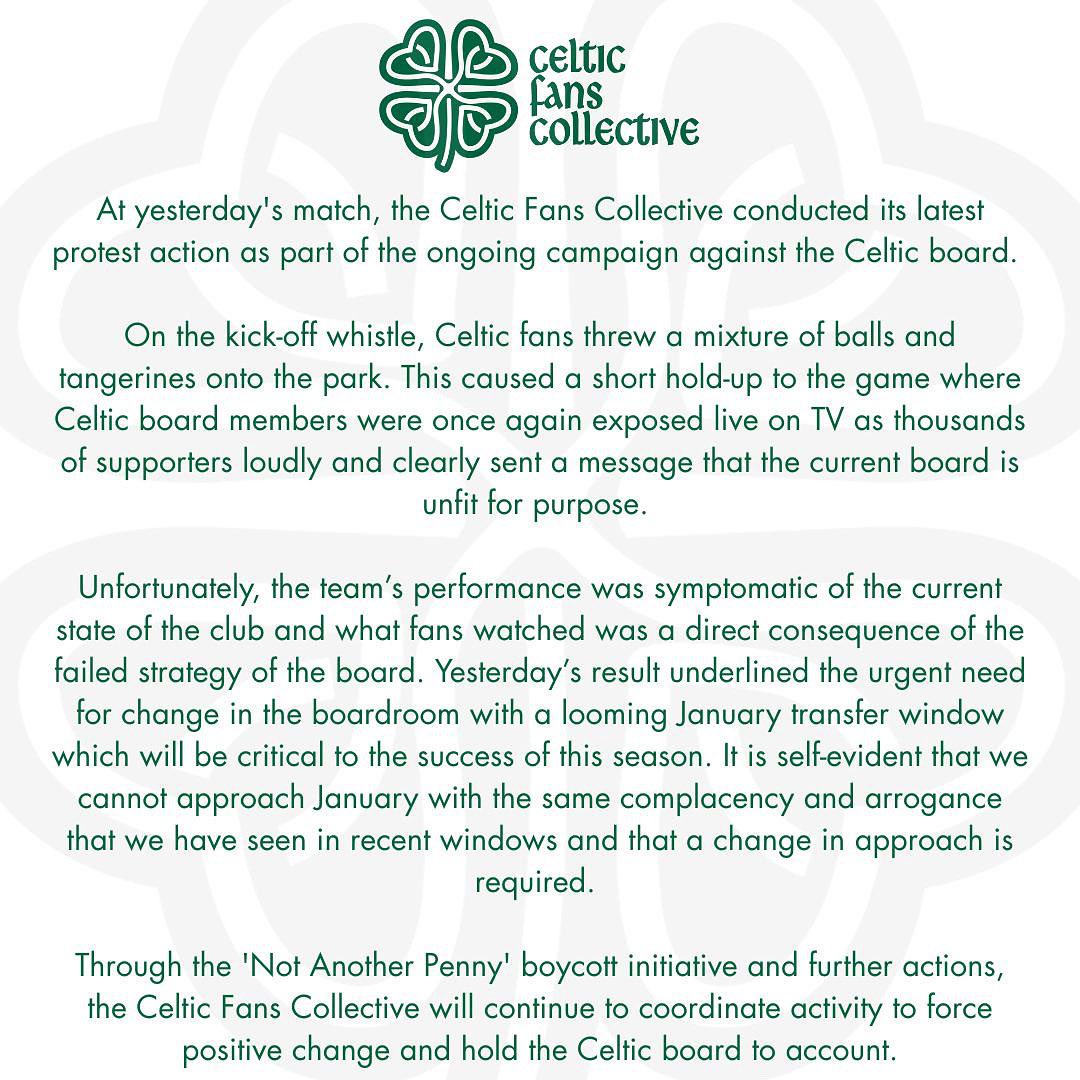 celtic
fans
collective

At yesterday's match, the Celtic Fans Collective conducted its latest protest action as part of the ongoing campaign against the Celtic board.

On the kick-off whistle, Celtic fans threw a mixture of balls and tangerines onto the park. This caused a short hold-up to the game where Celtic board members were once again exposed live on TV as thousands of supporters loudly and clearly sent a message that the current board is unfit for purpose.

Unfortunately, the team's performance was symptomatic of the current state of the club and what fans watched was a direct consequence of the failed strategy of the board. Yesterday's result underlined the urgent need for change in the boardroom with a looming January transfer window which will be critical to the success of this season. It is self-evident that we cannot approach January with the same complacency and arrogance that we have seen in recent windows and that a change in approach is required.

Through the 'Not Another Penny' boycott initiative and further actions, the Celtic Fans Collective will continue to coordinate activity to force positive change and hold the Celtic board to account.